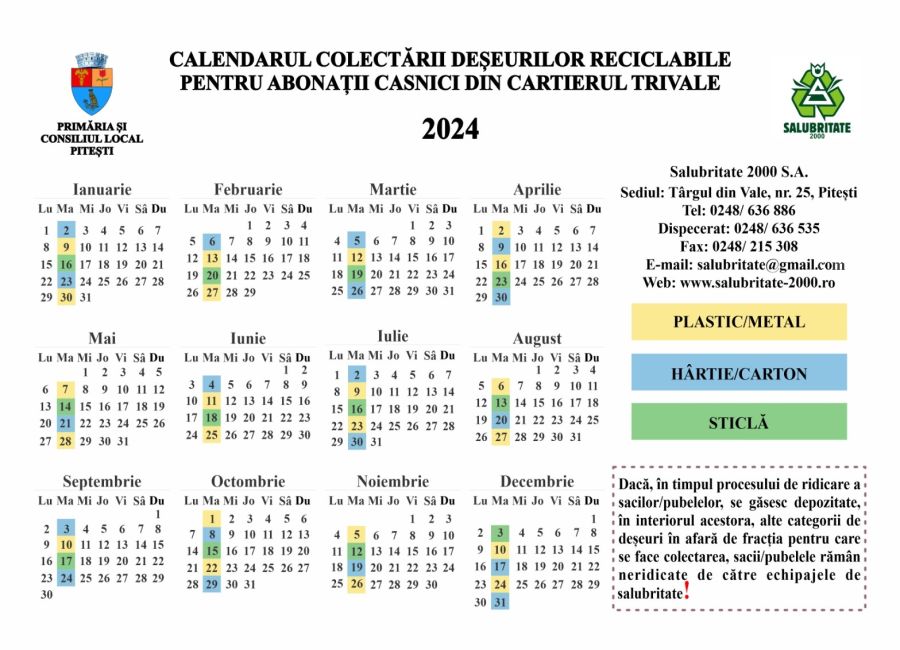 PRIMĂRIA ȘI CONSILIUL LOCAL PITEȘTI

CALENDARUL COLECTĂRII DEȘEURILOR RECICLABILE PENTRU ABONAȚII CASNICI DIN CARTIERUL TRIVALE

2024

SALUBRITATE 2000

Ianuarie

| Lu | Ma | Mi | Jo | Vi | Sâ | Du |
|---|---|---|---|---|---|---|
| 1 | 2 | 3 | 4 | 5 | 6 | 7 |
| 8 | 9 | 10 | 11 | 12 | 13 | 14 |
| 15 | 16 | 17 | 18 | 19 | 20 | 21 |
| 22 | 23 | 24 | 25 | 26 | 27 | 28 |
| 29 | 30 | 31 | | | | |

Februarie

| Lu | Ma | Mi | Jo | Vi | Sâ | Du |
|---|---|---|---|---|---|---|
| | | | 1 | 2 | 3 | 4 |
| 5 | 6 | 7 | 8 | 9 | 10 | 11 |
| 12 | 13 | 14 | 15 | 16 | 17 | 18 |
| 19 | 20 | 21 | 22 | 23 | 24 | 25 |
| 26 | 27 | 28 | 29 | | | |

Martie

| Lu | Ma | Mi | Jo | Vi | Sâ | Du |
|---|---|---|---|---|---|---|
| | | | | 1 | 2 | 3 |
| 4 | 5 | 6 | 7 | 8 | 9 | 10 |
| 11 | 12 | 13 | 14 | 15 | 16 | 17 |
| 18 | 19 | 20 | 21 | 22 | 23 | 24 |
| 25 | 26 | 27 | 28 | 29 | 30 | 31 |

Aprilie

| Lu | Ma | Mi | Jo | Vi | Sâ | Du |
|---|---|---|---|---|---|---|
| 1 | 2 | 3 | 4 | 5 | 6 | 7 |
| 8 | 9 | 10 | 11 | 12 | 13 | 14 |
| 15 | 16 | 17 | 18 | 19 | 20 | 21 |
| 22 | 23 | 24 | 25 | 26 | 27 | 28 |
| 29 | 30 | | | | | |

Mai

| Lu | Ma | Mi | Jo | Vi | Sâ | Du |
|---|---|---|---|---|---|---|
| | | 1 | 2 | 3 | 4 | 5 |
| 6 | 7 | 8 | 9 | 10 | 11 | 12 |
| 13 | 14 | 15 | 16 | 17 | 18 | 19 |
| 20 | 21 | 22 | 23 | 24 | 25 | 26 |
| 27 | 28 | 29 | 30 | 31 | | |

Iunie

| Lu | Ma | Mi | Jo | Vi | Sâ | Du |
|---|---|---|---|---|---|---|
| | | | | | 1 | 2 |
| 3 | 4 | 5 | 6 | 7 | 8 | 9 |
| 10 | 11 | 12 | 13 | 14 | 15 | 16 |
| 17 | 18 | 19 | 20 | 21 | 22 | 23 |
| 24 | 25 | 26 | 27 | 28 | 29 | 30 |

Iulie

| Lu | Ma | Mi | Jo | Vi | Sâ | Du |
|---|---|---|---|---|---|---|
| 1 | 2 | 3 | 4 | 5 | 6 | 7 |
| 8 | 9 | 10 | 11 | 12 | 13 | 14 |
| 15 | 16 | 17 | 18 | 19 | 20 | 21 |
| 22 | 23 | 24 | 25 | 26 | 27 | 28 |
| 29 | 30 | 31 | | | | |

August

| Lu | Ma | Mi | Jo | Vi | Sâ | Du |
|---|---|---|---|---|---|---|
| | | | 1 | 2 | 3 | 4 |
| 5 | 6 | 7 | 8 | 9 | 10 | 11 |
| 12 | 13 | 14 | 15 | 16 | 17 | 18 |
| 19 | 20 | 21 | 22 | 23 | 24 | 25 |
| 26 | 27 | 28 | 29 | 30 | 31 | |

Septembrie

| Lu | Ma | Mi | Jo | Vi | Sâ | Du |
|---|---|---|---|---|---|---|
| | | | | | | 1 |
| 2 | 3 | 4 | 5 | 6 | 7 | 8 |
| 9 | 10 | 11 | 12 | 13 | 14 | 15 |
| 16 | 17 | 18 | 19 | 20 | 21 | 22 |
| 23 | 24 | 25 | 26 | 27 | 28 | 29 |
| 30 | | | | | | |

Octombrie

| Lu | Ma | Mi | Jo | Vi | Sâ | Du |
|---|---|---|---|---|---|---|
| | 1 | 2 | 3 | 4 | 5 | 6 |
| 7 | 8 | 9 | 10 | 11 | 12 | 13 |
| 14 | 15 | 16 | 17 | 18 | 19 | 20 |
| 21 | 22 | 23 | 24 | 25 | 26 | 27 |
| 28 | 29 | 30 | 31 | | | |

Noiembrie

| Lu | Ma | Mi | Jo | Vi | Sâ | Du |
|---|---|---|---|---|---|---|
| | | | | 1 | 2 | 3 |
| 4 | 5 | 6 | 7 | 8 | 9 | 10 |
| 11 | 12 | 13 | 14 | 15 | 16 | 17 |
| 18 | 19 | 20 | 21 | 22 | 23 | 24 |
| 25 | 26 | 27 | 28 | 29 | 30 | |

Decembrie

| Lu | Ma | Mi | Jo | Vi | Sâ | Du |
|---|---|---|---|---|---|---|
| | | | | | | 1 |
| 2 | 3 | 4 | 5 | 6 | 7 | 8 |
| 9 | 10 | 11 | 12 | 13 | 14 | 15 |
| 16 | 17 | 18 | 19 | 20 | 21 | 22 |
| 23 | 24 | 25 | 26 | 27 | 28 | 29 |
| 30 | 31 | | | | | |

Salubritate 2000 S.A.
Sediul: Târgul din Vale, nr. 25, Pitești
Tel: 0248/ 636 886
Dispecerat: 0248/ 636 535
Fax: 0248/ 215 308
E-mail: salubritate@gmail.com
Web: www.salubritate-2000.ro

PLASTIC/METAL

HÂRTIE/CARTON

STICLĂ

Dacă, în timpul procesului de ridicare a sacilor/pubelelor, se găsesc depozitate, în interiorul acestora, alte categorii de deșeuri în afară de fracția pentru care se face colectarea, sacii/pubelele rămân neridicate de către echipajele de salubritate!